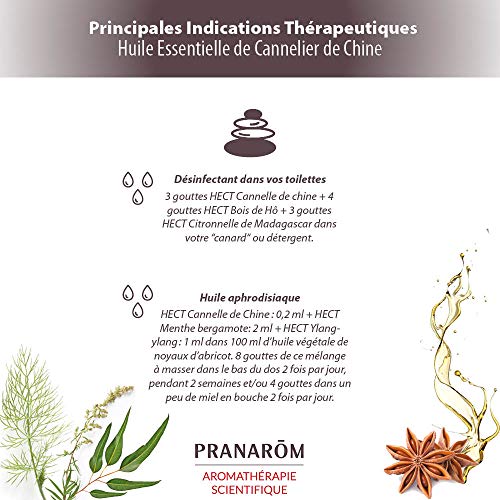 Principales Indications Thérapeutiques
Huile Essentielle de Cannelier de Chine

Désinfectant dans vos toilettes
3 gouttes HECT Cannelle de chine + 4 gouttes HECT Bois de Hô + 3 gouttes HECT Citronnelle de Madagascar dans votre "canard" ou détergent.

Huile aphrodisiaque
HECT Cannelle de Chine : 0,2 ml + HECT Menthe bergamote: 2 ml + HECT Ylang-ylang : 1 ml dans 100 ml d'huile végétale de noyaux d'abricot. 8 gouttes de ce mélange à masser dans le bas du dos 2 fois par jour, pendant 2 semaines et/ou 4 gouttes dans un peu de miel en bouche 2 fois par jour.

PRANARŌM
AROMATHÉRAPIE
SCIENTIFIQUE